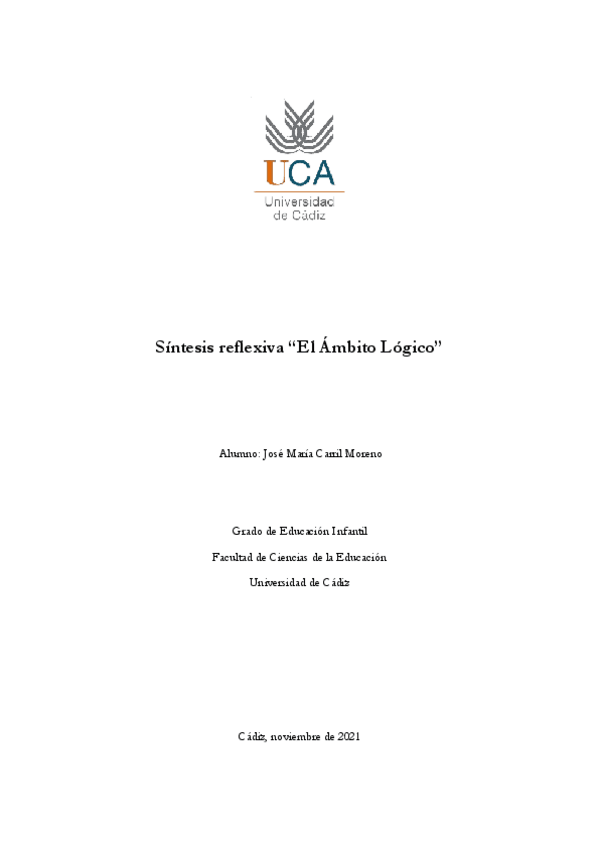 UCA
Universidad
de Cádiz

Síntesis reflexiva “El Ámbito Lógico”

Alumno: José María Carril Moreno

Grado de Educación Infantil

Facultad de Ciencias de la Educación

Universidad de Cádiz

Cádiz, noviembre de 2021